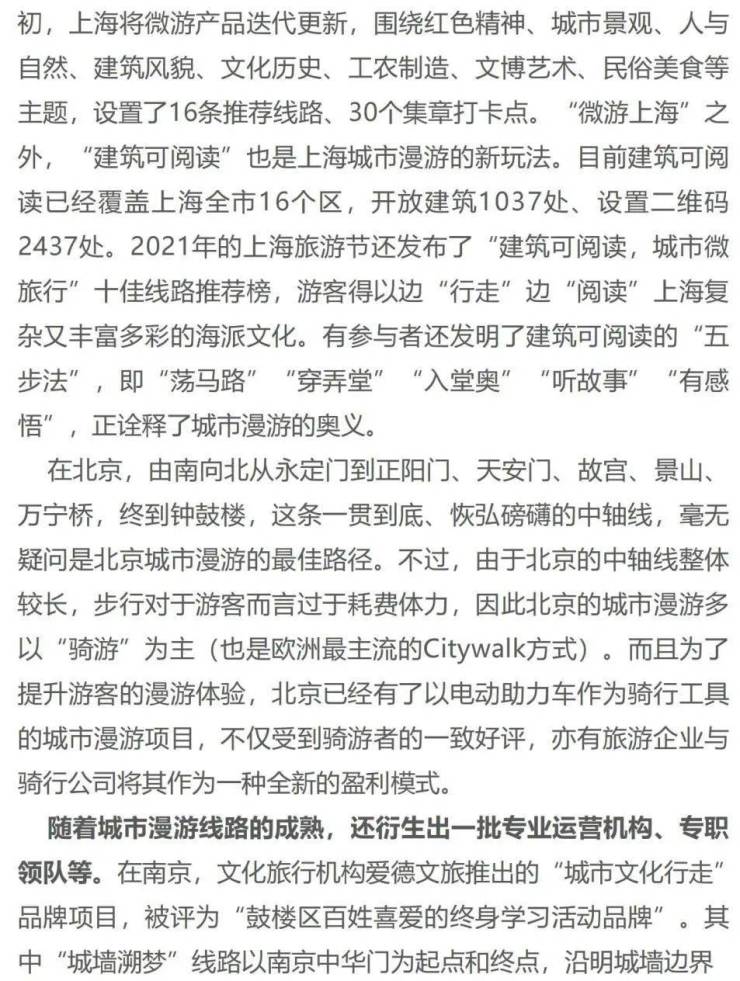 初，上海将微游产品迭代更新，围绕红色精神、城市景观、人与自然、建筑风貌、文化历史、工农制造、文博艺术、民俗美食等主题，设置了16条推荐线路、30个集章打卡点。“微游上海”之外，“建筑可阅读”也是上海城市漫游的新玩法。目前建筑可阅读已经覆盖上海全市16个区，开放建筑1037处、设置二维码2437处。2021年的上海旅游节还发布了“建筑可阅读，城市微旅行”十佳线路推荐榜，游客得以边“行走”边“阅读”上海复杂又丰富多彩的海派文化。有参与者还发明了建筑可阅读的“五步法”，即“荡马路”“穿弄堂”“入堂奥”“听故事”“有感悟”，正诠释了城市漫游的奥义。

在北京，由南向北从永定门到正阳门、天安门、故宫、景山、万宁桥，终到钟鼓楼，这条一贯到底、恢弘磅礴的中轴线，毫无疑问是北京城市漫游的最佳路径。不过，由于北京的中轴线整体较长，步行对于游客而言过于耗费体力，因此北京的城市漫游多以“骑游”为主（也是欧洲最主流的Citywalk方式）。而且为了提升游客的漫游体验，北京已经有了以电动助力车作为骑行工具的城市漫游项目，不仅受到骑游者的一致好评，亦有旅游企业与骑行公司将其作为一种全新的盈利模式。

随着城市漫游线路的成熟，还衍生出一批专业运营机构、专职领队等。在南京，文化旅行机构爱德文旅推出的“城市文化行走”品牌项目，被评为“鼓楼区百姓喜爱的终身学习活动品牌”。其中“城墙溯梦”线路以南京中华门为起点和终点，沿明城墙边界